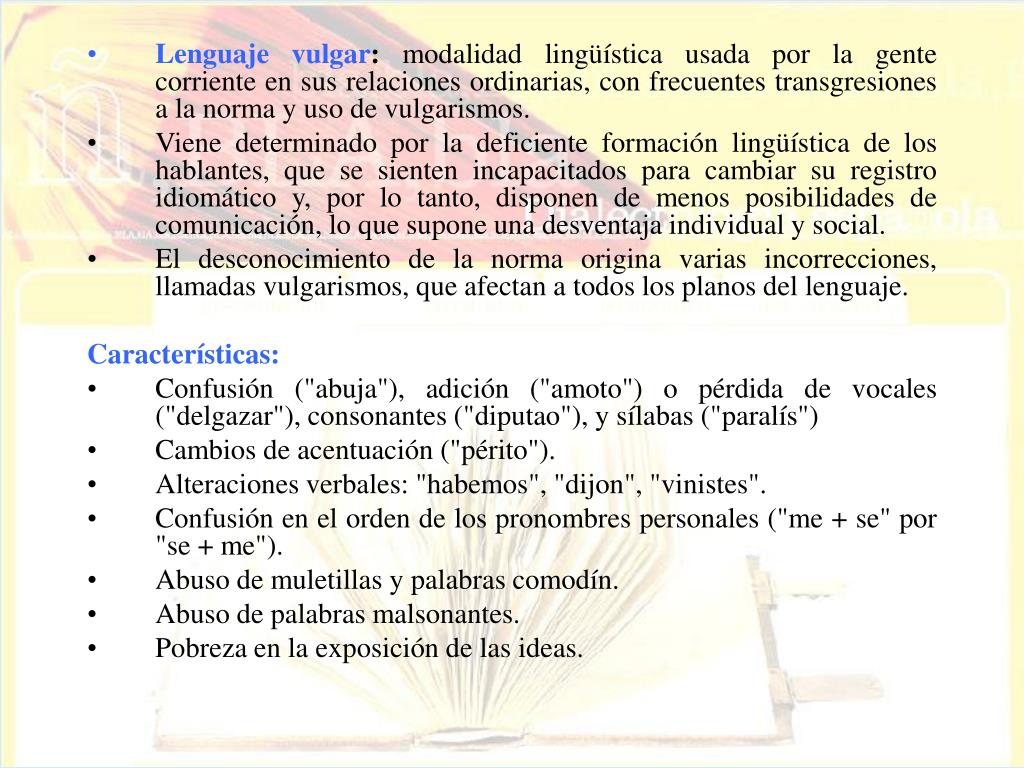 • Lenguaje vulgar: modalidad lingüística usada por la gente corriente en sus relaciones ordinarias, con frecuentes transgresiones a la norma y uso de vulgarismos.
• Viene determinado por la deficiente formación lingüística de los hablantes, que se sienten incapacitados para cambiar su registro idiomático y, por lo tanto, disponen de menos posibilidades de comunicación, lo que supone una desventaja individual y social.
• El desconocimiento de la norma origina varias incorrecciones, llamadas vulgarismos, que afectan a todos los planos del lenguaje.

Características:
• Confusión ("abuja"), adición ("amoto") o pérdida de vocales ("delgazar"), consonantes ("diputao"), y sílabas ("paralís")
• Cambios de acentuación ("périto").
• Alteraciones verbales: "habemos", "dijon", "vinistes".
• Confusión en el orden de los pronombres personales ("me + se" por "se + me").
• Abuso de muletillas y palabras comodín.
• Abuso de palabras malsonantes.
• Pobreza en la exposición de las ideas.